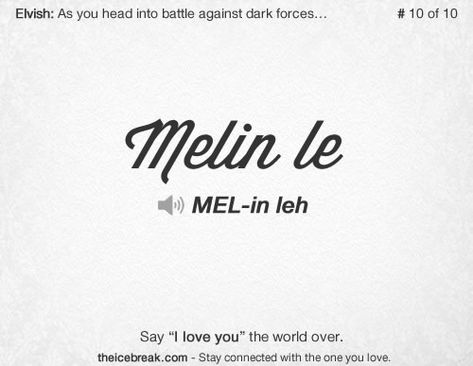 Elvish: As you head into battle against dark forces… # 10 of 10

Melin le

MEL-in leh

Say “I love you” the world over.

theicebreak.com - Stay connected with the one you love.